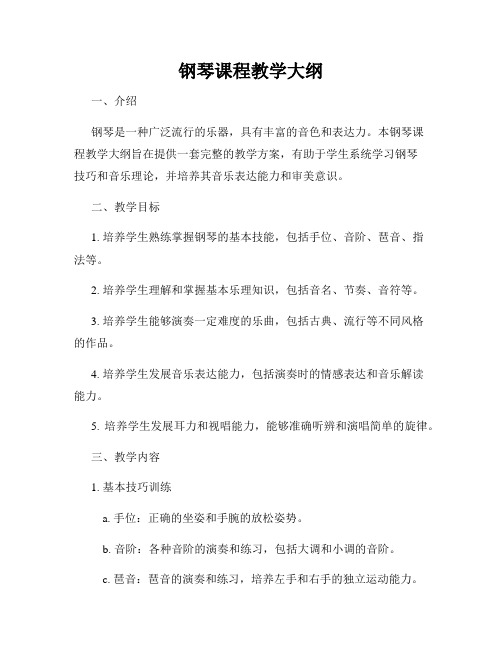 钢琴课程教学大纲

一、介绍

钢琴是一种广泛流行的乐器，具有丰富的音色和表达力。本钢琴课程教学大纲旨在提供一套完整的教学方案，有助于学生系统学习钢琴技巧和音乐理论，并培养其音乐表达能力和审美意识。

二、教学目标

1. 培养学生熟练掌握钢琴的基本技能，包括手位、音阶、琶音、指法等。

2. 培养学生理解和掌握基本乐理知识，包括音名、节奏、音符等。

3. 培养学生能够演奏一定难度的乐曲，包括古典、流行等不同风格的作品。

4. 培养学生发展音乐表达能力，包括演奏时的情感表达和音乐解读能力。

5. 培养学生发展耳力和视唱能力，能够准确听辨和演唱简单的旋律。

三、教学内容

1. 基本技巧训练

a. 手位：正确的坐姿和手腕的放松姿势。

b. 音阶：各种音阶的演奏和练习，包括大调和小调的音阶。

c. 琶音：琶音的演奏和练习，培养左手和右手的独立运动能力。